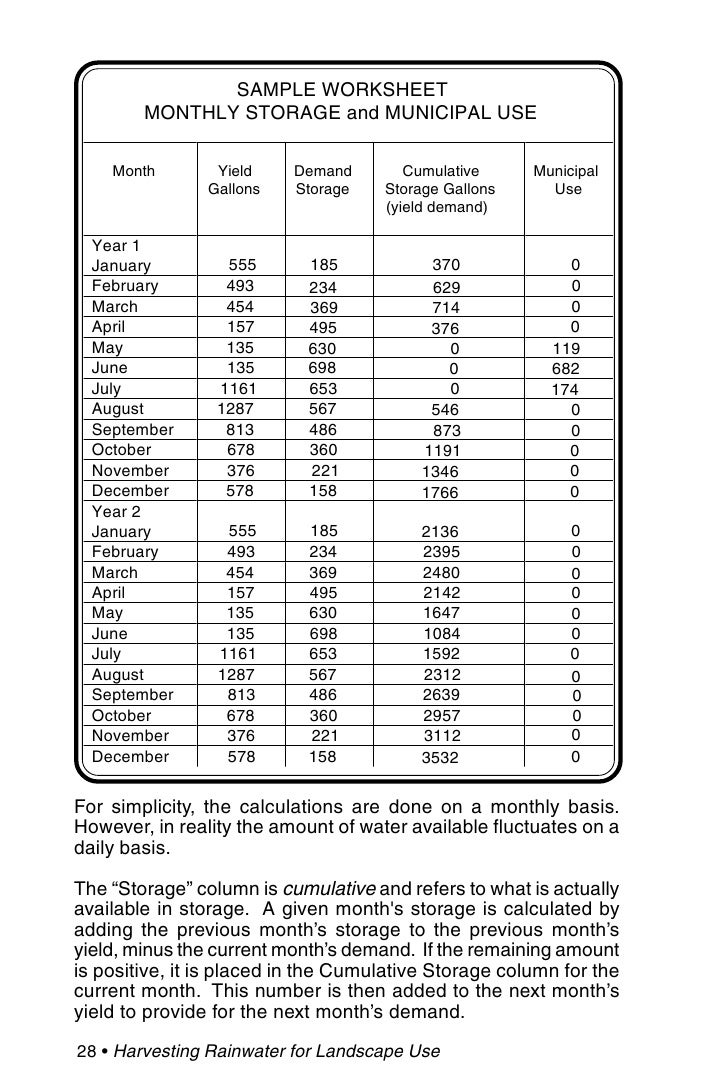 SAMPLE WORKSHEET
MONTHLY STORAGE and MUNICIPAL USE

| Month | Yield Gallons | Demand Storage | Cumulative Storage Gallons (yield demand) | Municipal Use |
|---|---|---|---|---|
| Year 1 | | | | |
| January | 555 | 185 | 370 | 0 |
| February | 493 | 234 | 629 | 0 |
| March | 454 | 369 | 714 | 0 |
| April | 157 | 495 | 376 | 0 |
| May | 135 | 630 | 0 | 119 |
| June | 135 | 698 | 0 | 682 |
| July | 1161 | 653 | 0 | 174 |
| August | 1287 | 567 | 546 | 0 |
| September | 813 | 486 | 873 | 0 |
| October | 678 | 360 | 1191 | 0 |
| November | 376 | 221 | 1346 | 0 |
| December | 578 | 158 | 1766 | 0 |
| Year 2 | | | | |
| January | 555 | 185 | 2136 | 0 |
| February | 493 | 234 | 2395 | 0 |
| March | 454 | 369 | 2480 | 0 |
| April | 157 | 495 | 2142 | 0 |
| May | 135 | 630 | 1647 | 0 |
| June | 135 | 698 | 1084 | 0 |
| July | 1161 | 653 | 1592 | 0 |
| August | 1287 | 567 | 2312 | 0 |
| September | 813 | 486 | 2639 | 0 |
| October | 678 | 360 | 2957 | 0 |
| November | 376 | 221 | 3112 | 0 |
| December | 578 | 158 | 3532 | 0 |

For simplicity, the calculations are done on a monthly basis. However, in reality the amount of water available fluctuates on a daily basis.

The “Storage” column is cumulative and refers to what is actually available in storage. A given month's storage is calculated by adding the previous month’s storage to the previous month’s yield, minus the current month’s demand. If the remaining amount is positive, it is placed in the Cumulative Storage column for the current month. This number is then added to the next month’s yield to provide for the next month’s demand.

28 • Harvesting Rainwater for Landscape Use